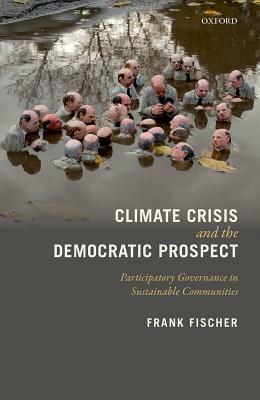 OXFORD

CLIMATE CRISIS
and the
DEMOCRATIC PROSPECT

Participatory Governance in Sustainable Communities

FRANK FISCHER